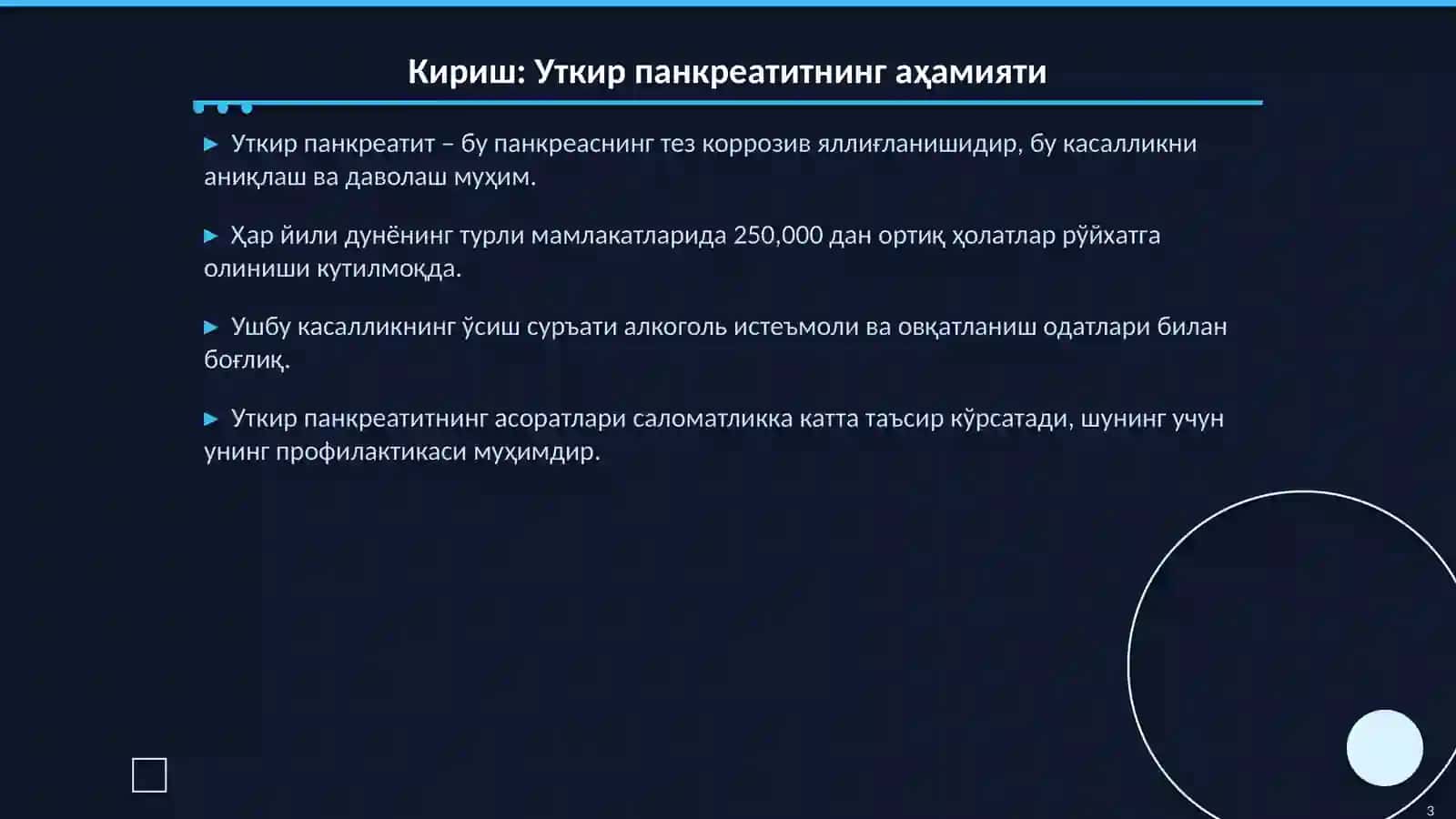 Кириш: Уткир панкреатитнинг аҳамияти

▶ Уткир панкреатит – бу панкреаснинг тез коррозив яллиғланишидир, бу касалликни аниқлаш ва даволаш муҳим.

▶ Ҳар йили дунёнинг турли мамлакатларида 250,000 дан ортиқ ҳолатлар рўйхатга олиниши кутилмоқда.

▶ Ушбу касалликнинг ўсиш суръати алкоголь истеъмоли ва овқатланиш одатлари билан боғлиқ.

▶ Уткир панкреатитнинг асоратлари саломатликка катта таъсир кўрсатади, шунинг учун унинг профилактикаси муҳимдир.

3